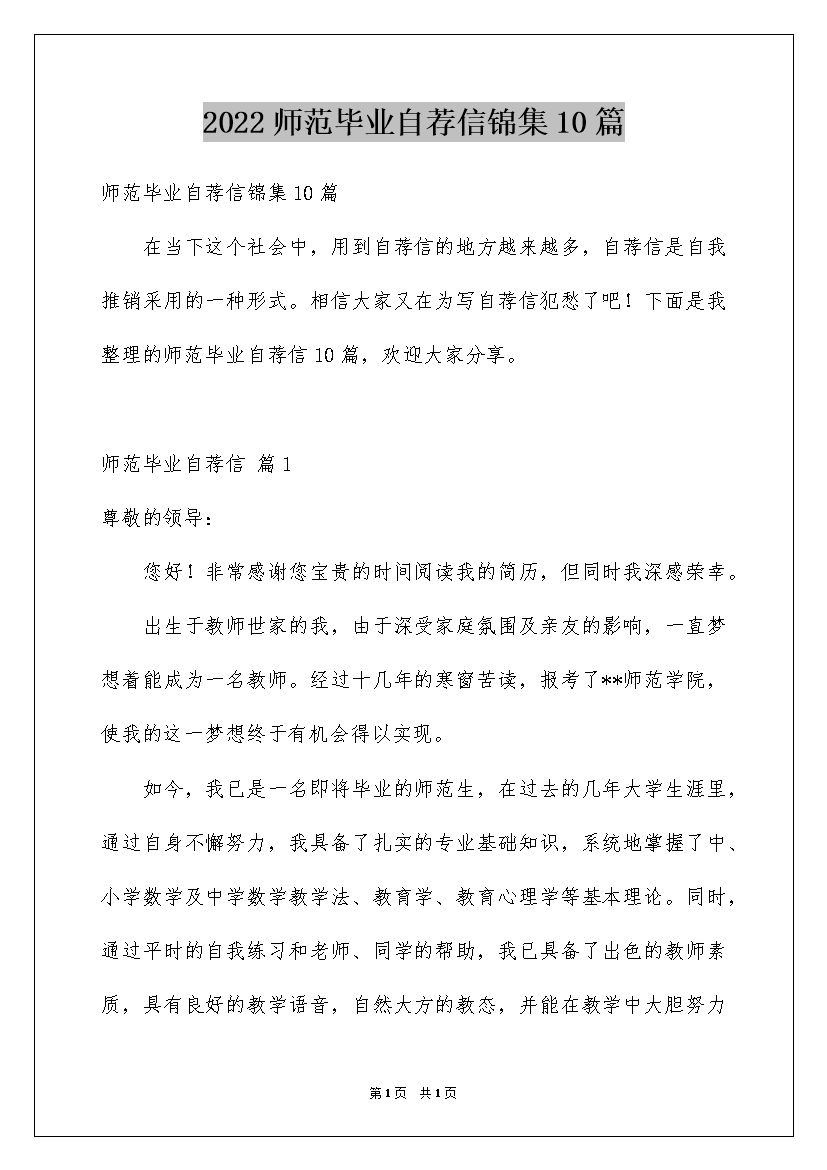 2022 师范毕业自荐信锦集 10 篇

师范毕业自荐信锦集 10 篇

在当下这个社会中，用到自荐信的地方越来越多，自荐信是自我推销采用的一种形式。相信大家又在为写自荐信犯愁了吧！下面是我整理的师范毕业自荐信 10 篇，欢迎大家分享。

师范毕业自荐信 篇 1

尊敬的领导：

您好！非常感谢您宝贵的时间阅读我的简历，但同时我深感荣幸。

出生于教师世家的我，由于深受家庭氛围及亲友的影响，一直梦想着能成为一名教师。经过十几年的寒窗苦读，报考了**师范学院，使我的这一梦想终于有机会得以实现。

如今，我已是一名即将毕业的师范生，在过去的几年大学生涯里，通过自身不懈努力，我具备了扎实的专业基础知识，系统地掌握了中、小学数学及中学数学教学法、教育学、教育心理学等基本理论。同时，通过平时的自我练习和老师、同学的帮助，我已具备了出色的教师素质，具有良好的教学语音，自然大方的教态，并能在教学中大胆努力

第 1 页 共 1 页